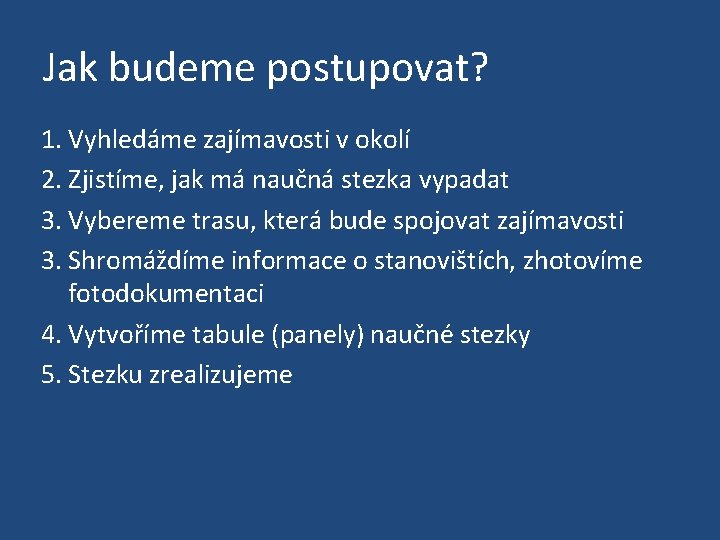 Jak budeme postupovat?

1. Vyhledáme zajímavosti v okolí
2. Zjistíme, jak má naučná stezka vypadat
3. Vybereme trasu, která bude spojovat zajímavosti
3. Shromáždíme informace o stanovištích, zhotovíme fotodokumentaci
4. Vytvoříme tabule (panely) naučné stezky
5. Stezku zrealizujeme